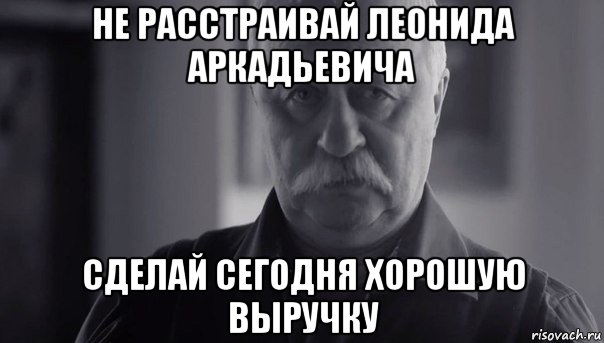 НЕ РАССТРАИВАЙ ЛЕОНИДА АРКАДЬЕВИЧА

СДЕЛАЙ СЕГОДНЯ ХОРОШУЮ ВЫРУЧКУ

risovach.ru